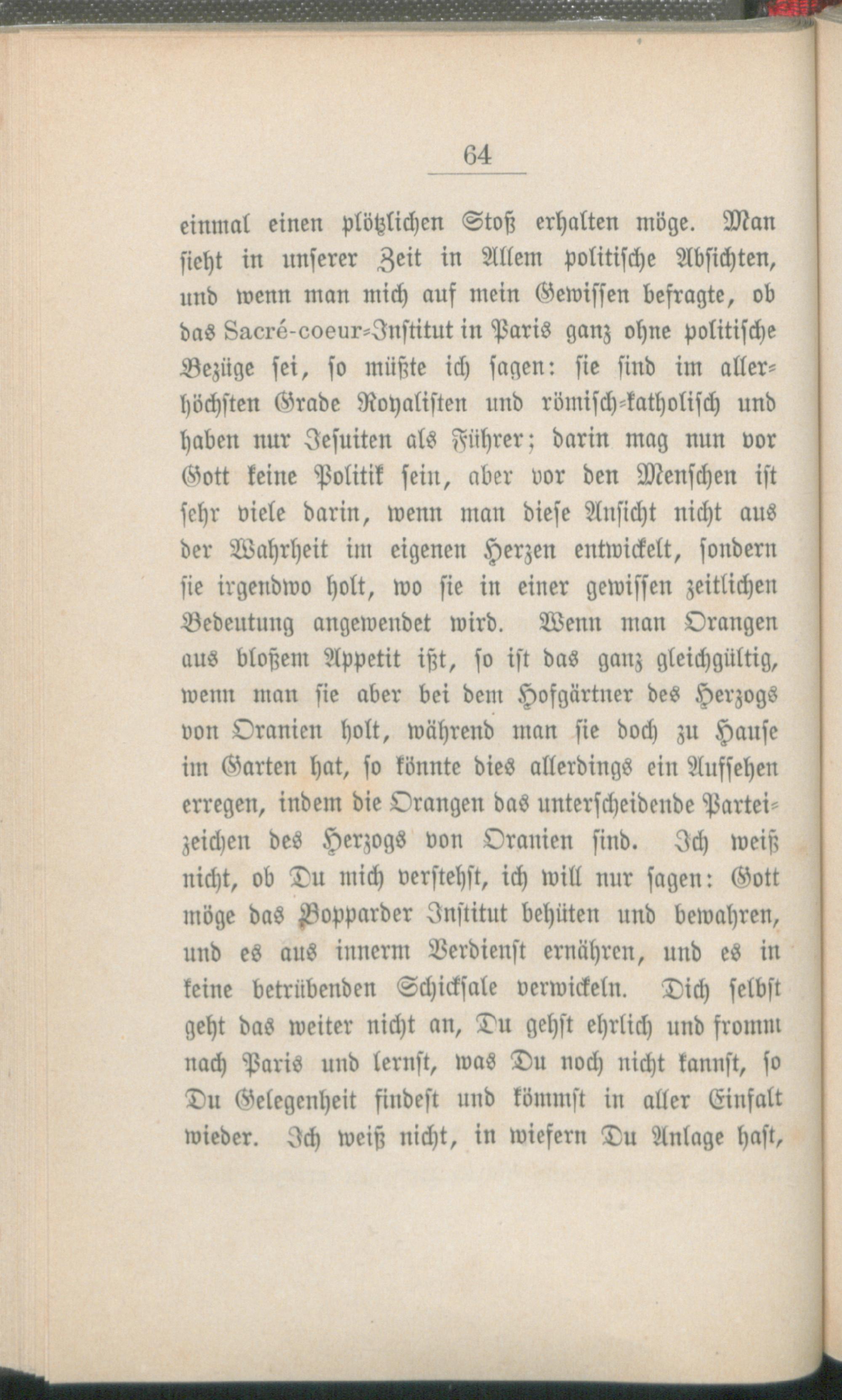 64

einmal einen plötzlichen Stoß erhalten möge. Man sieht in unserer Zeit in Allem politische Absichten, und wenn man mich auf mein Gewissen befragte, ob das Sacré-coeur-Institut in Paris ganz ohne politische Bezüge sei, so müßte ich sagen: sie sind im allerhöchsten Grade Royalisten und römisch-katholisch und haben nur Jesuiten als Führer; darin mag nun vor Gott keine Politik sein, aber vor den Menschen ist sehr viele darin, wenn man diese Ansicht nicht aus der Wahrheit im eigenen Herzen entwickelt, sondern sie irgendwo holt, wo sie in einer gewissen zeitlichen Bedeutung angewendet wird. Wenn man Orangen aus bloßem Appetit ißt, so ist das ganz gleichgültig, wenn man sie aber bei dem Hofgärtner des Herzogs von Oranien holt, während man sie doch zu Hause im Garten hat, so könnte dies allerdings ein Aufsehen erregen, indem die Orangen das unterscheidende Parteizeichen des Herzogs von Oranien sind. Ich weiß nicht, ob Du mich verstehst, ich will nur sagen: Gott möge das Bopparder Institut behüten und bewahren, und es aus innerm Verdienst ernähren, und es in keine betrübenden Schicksale verwickeln. Dich selbst geht das weiter nicht an, Du gehst ehrlich und fromm nach Paris und lernst, was Du noch nicht kannst, so Du Gelegenheit findest und kömmst in aller Einfalt wieder. Ich weiß nicht, in wiefern Du Anlage hast,